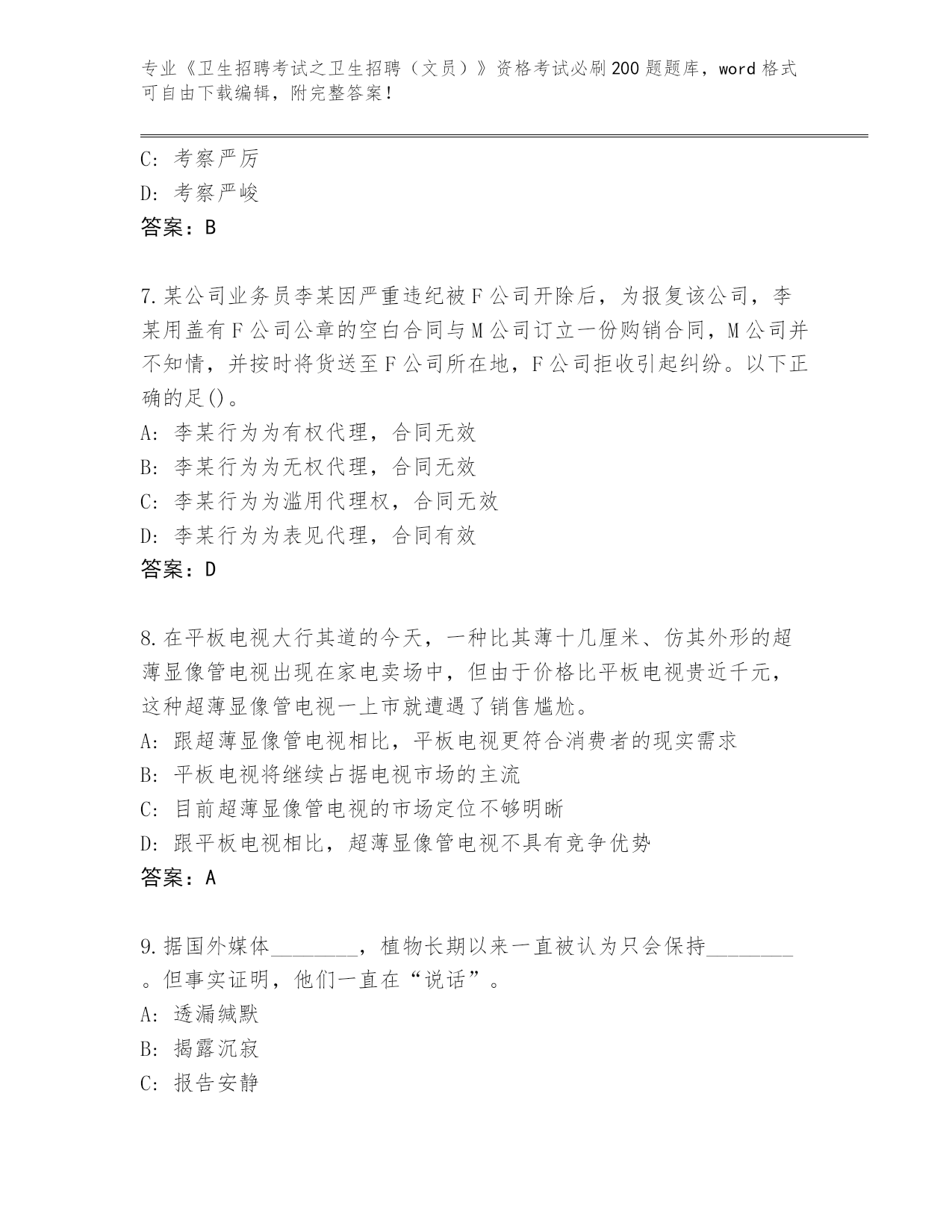 专业《卫生招聘考试之卫生招聘（文员）》资格考试必刷200题题库，word格式可自由下载编辑，附完整答案！

C: 考察严厉
D: 考察严峻
答案：B

7.某公司业务员李某因严重违纪被F公司开除后，为报复该公司，李某用盖有F公司公章的空白合同与M公司订立一份购销合同，M公司并不知情，并按时将货送至F公司所在地，F公司拒收引起纠纷。以下正确的足()。
A: 李某行为为有权代理，合同无效
B: 李某行为为无权代理，合同无效
C: 李某行为为滥用代理权，合同无效
D: 李某行为为表见代理，合同有效
答案：D

8.在平板电视大行其道的今天，一种比其薄十几厘米、仿其外形的超薄显像管电视出现在家电卖场中，但由于价格比平板电视贵近千元，这种超薄显像管电视一上市就遭遇了销售尴尬。
A: 跟超薄显像管电视相比，平板电视更符合消费者的现实需求
B: 平板电视将继续占据电视市场的主流
C: 目前超薄显像管电视的市场定位不够明晰
D: 跟平板电视相比，超薄显像管电视不具有竞争优势
答案：A

9.据国外媒体________，植物长期以来一直被认为只会保持________。但事实证明，他们一直在“说话”。
A: 透漏缄默
B: 揭露沉寂
C: 报告安静